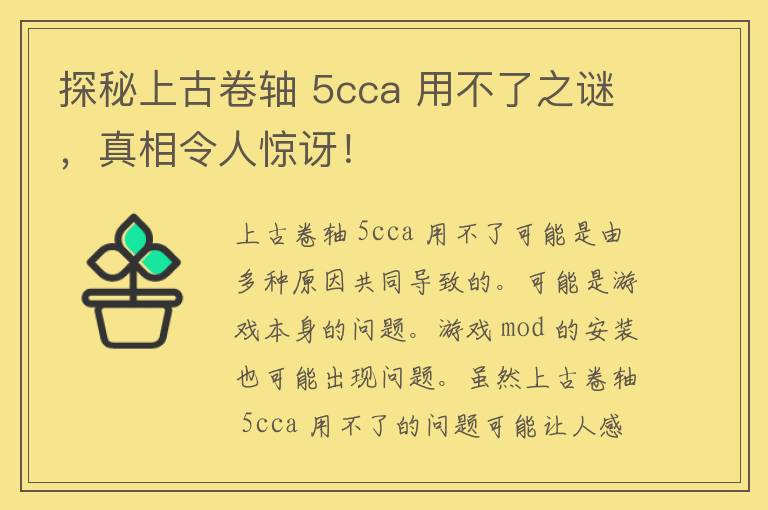 探秘上古卷轴 5cca 用不了之谜，真相令人惊讶！

上古卷轴 5cca 用不了可能是由多种原因共同导致的。可能是游戏本身的问题。游戏 mod 的安装也可能出现问题。虽然上古卷轴 5cca 用不了的问题可能让人感